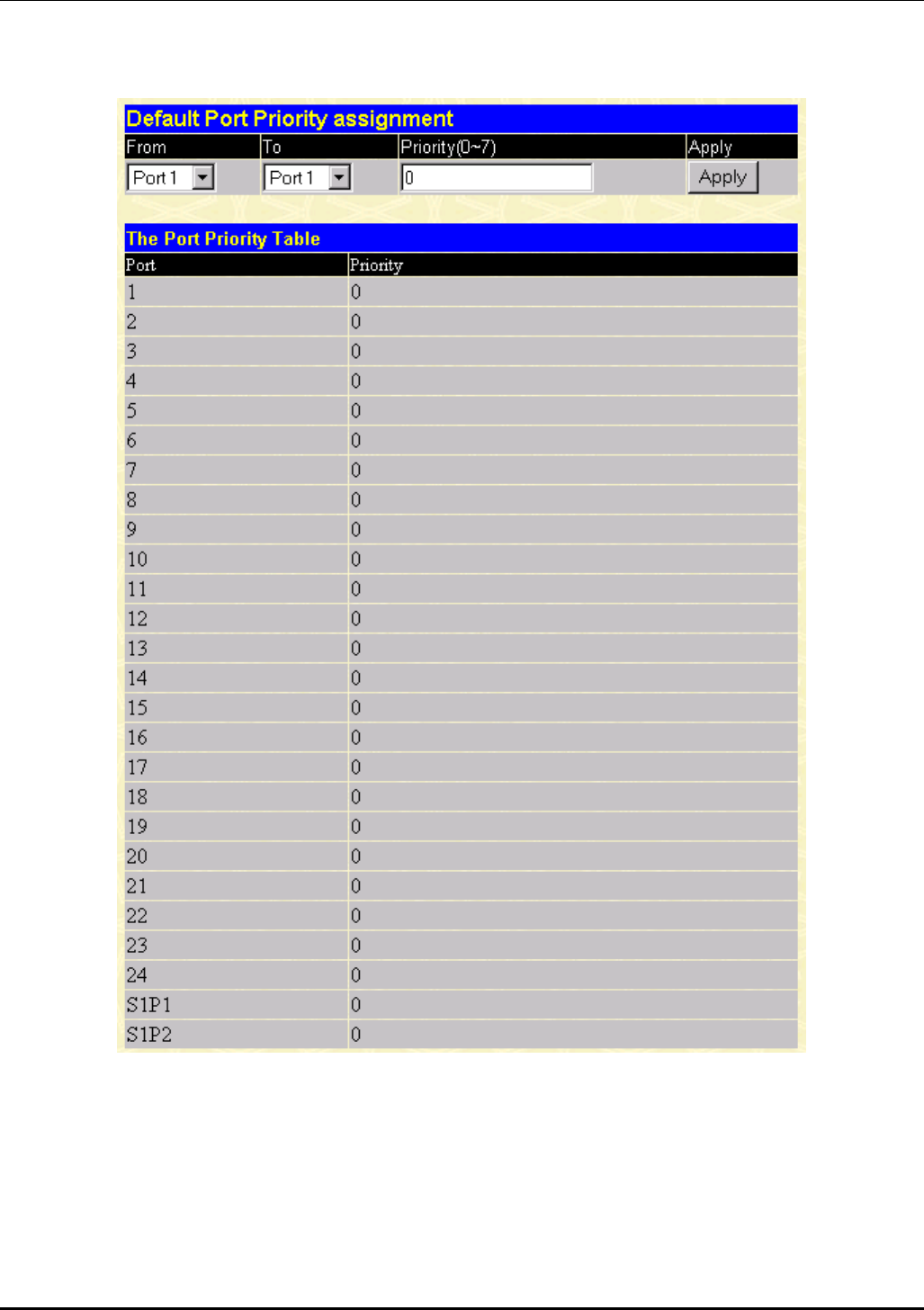 Default Port Priority assignment

| From | To | Priority(0~7) | Apply |
|---|---|---|---|
| Port 1 | Port 1 | 0 | Apply |

The Port Priority Table

| Port | Priority |
|---|---|
| 1 | 0 |
| 2 | 0 |
| 3 | 0 |
| 4 | 0 |
| 5 | 0 |
| 6 | 0 |
| 7 | 0 |
| 8 | 0 |
| 9 | 0 |
| 10 | 0 |
| 11 | 0 |
| 12 | 0 |
| 13 | 0 |
| 14 | 0 |
| 15 | 0 |
| 16 | 0 |
| 17 | 0 |
| 18 | 0 |
| 19 | 0 |
| 20 | 0 |
| 21 | 0 |
| 22 | 0 |
| 23 | 0 |
| 24 | 0 |
| S1P1 | 0 |
| S1P2 | 0 |